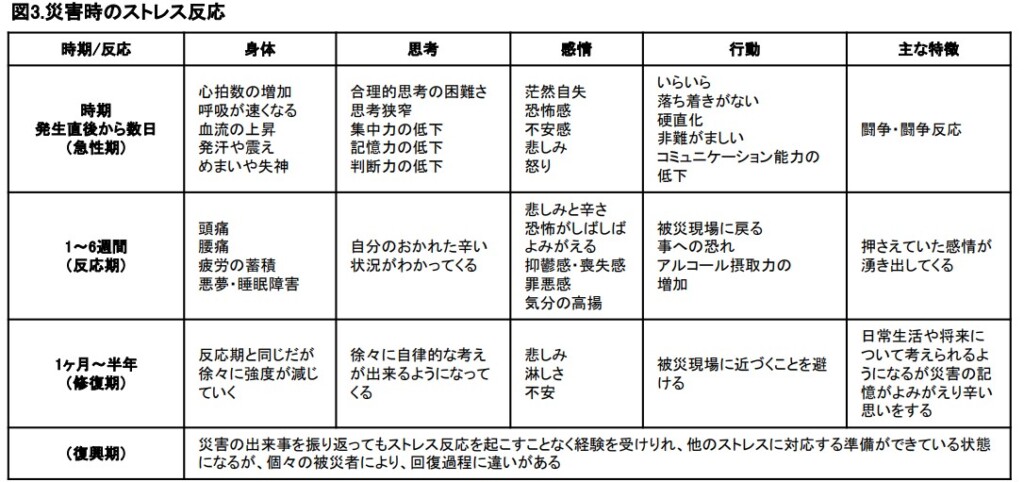 図3.災害時のストレス反応

| 時期/反応 | 身体 | 思考 | 感情 | 行動 | 主な特徴 |
|---|---|---|---|---|---|
| 時期 発生直後から数日 （急性期） | 心拍数の増加 呼吸が速くなる 血流の上昇 発汗や震え めまいや失神 | 合理的思考の困難さ 思考狭窄 集中力の低下 記憶力の低下 判断力の低下 | 茫然自失 恐怖感 不安感 悲しみ 怒り | いらいら 落ち着きがない 硬直化 非難がましい コミュニケーション能力の低下 | 闘争・闘争反応 |
| 1～6週間 （反応期） | 頭痛 腰痛 疲労の蓄積 悪夢・睡眠障害 | 自分のおかれた辛い状況がわかってくる | 悲しみと辛さ 恐怖がしばしばよみがえる 抑鬱感・喪失感 罪悪感 気分の高揚 | 被災現場に戻る事への恐れ アルコール摂取力の増加 | 押さえていた感情が湧き出してくる |
| 1ヶ月～半年 （修復期） | 反応期と同じだが徐々に強度が減じていく | 徐々に自律的な考えが出来るようになってくる | 悲しみ 淋しさ 不安 | 被災現場に近づくことを避ける | 日常生活や将来について考えられるようになるが災害の記憶がよみがえり辛い思いをする |
| （復興期） | 災害の出来事を振り返ってもストレス反応を起こすことなく経験を受けりれ、他のストレスに対応する準備ができている状態になるが、個々の被災者により、回復過程に違いがある | | | | |